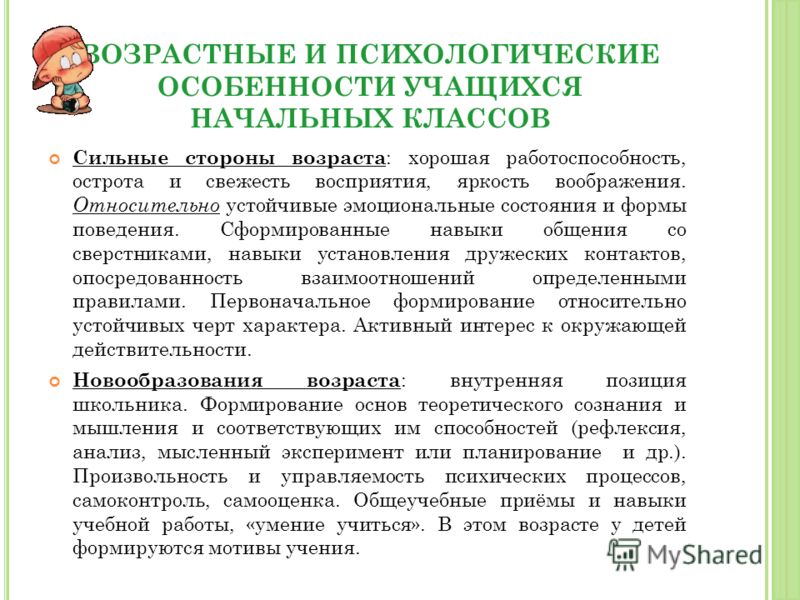 ВОЗРАСТНЫЕ И ПСИХОЛОГИЧЕСКИЕ ОСОБЕННОСТИ УЧАЩИХСЯ НАЧАЛЬНЫХ КЛАССОВ

Сильные стороны возраста: хорошая работоспособность, острота и свежесть восприятия, яркость воображения. Относительно устойчивые эмоциональные состояния и формы поведения. Сформированные навыки общения со сверстниками, навыки установления дружеских контактов, опосредованность взаимоотношений определенными правилами. Первоначальное формирование относительно устойчивых черт характера. Активный интерес к окружающей действительности.

Новообразования возраста: внутренняя позиция школьника. Формирование основ теоретического сознания и мышления и соответствующих им способностей (рефлексия, анализ, мысленный эксперимент или планирование и др.). Произвольность и управляемость психических процессов, самоконтроль, самооценка. Общеучебные приёмы и навыки учебной работы, «умение учиться». В этом возрасте у детей формируются мотивы учения.

MyShared